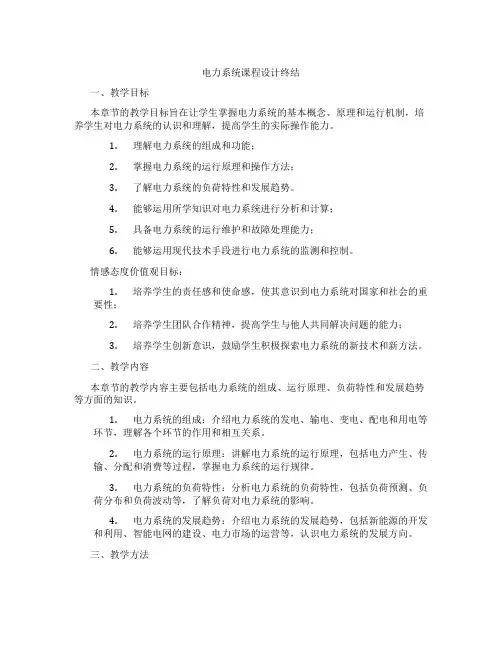 电力系统课程设计终结

一、教学目标

本章节的教学目标旨在让学生掌握电力系统的基本概念、原理和运行机制，培养学生对电力系统的认识和理解，提高学生的实际操作能力。

1. 理解电力系统的组成和功能；

2. 掌握电力系统的运行原理和操作方法；

3. 了解电力系统的负荷特性和发展趋势。

4. 能够运用所学知识对电力系统进行分析和计算；

5. 具备电力系统的运行维护和故障处理能力；

6. 能够运用现代技术手段进行电力系统的监测和控制。

情感态度价值观目标：

1. 培养学生的责任感和使命感，使其意识到电力系统对国家和社会的重要性；

2. 培养学生团队合作精神，提高学生与他人共同解决问题的能力；

3. 培养学生创新意识，鼓励学生积极探索电力系统的新技术和新方法。

二、教学内容

本章节的教学内容主要包括电力系统的组成、运行原理、负荷特性和发展趋势等方面的知识。

1. 电力系统的组成：介绍电力系统的发电、输电、变电、配电和用电等环节，理解各个环节的作用和相互关系。

2. 电力系统的运行原理：讲解电力系统的运行原理，包括电力产生、传输、分配和消费等过程，掌握电力系统的运行规律。

3. 电力系统的负荷特性：分析电力系统的负荷特性，包括负荷预测、负荷分布和负荷波动等，了解负荷对电力系统的影响。

4. 电力系统的发展趋势：介绍电力系统的发展趋势，包括新能源的开发和利用、智能电网的建设、电力市场的运营等，认识电力系统的发展方向。

三、教学方法